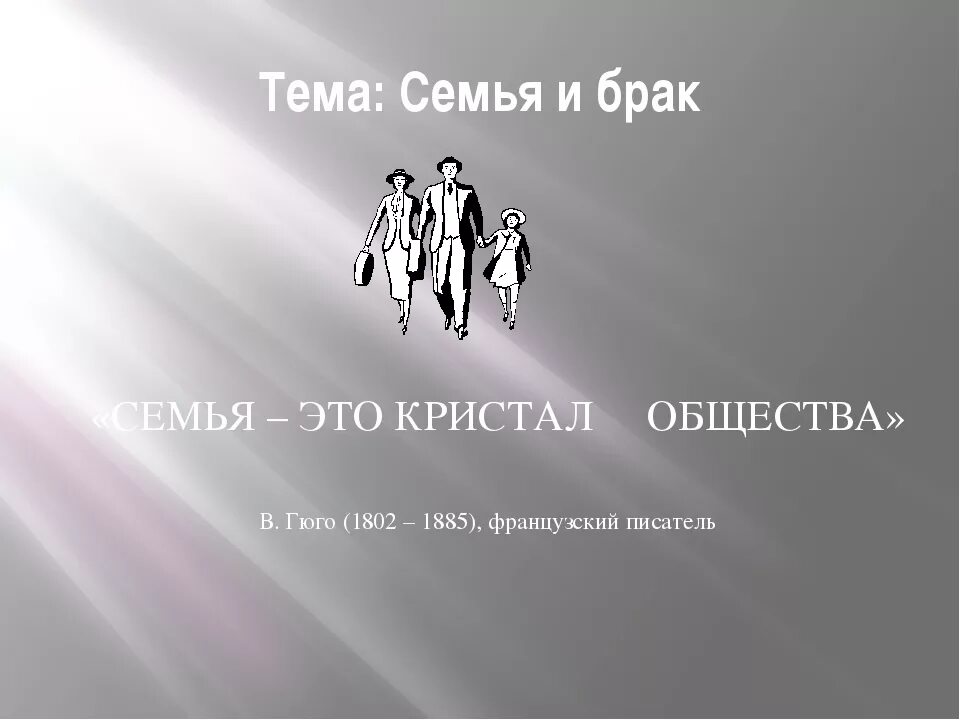 Тема: Семья и брак

«СЕМЬЯ – ЭТО КРИСТАЛ ОБЩЕСТВА»

В. Гюго (1802 – 1885), французский писатель